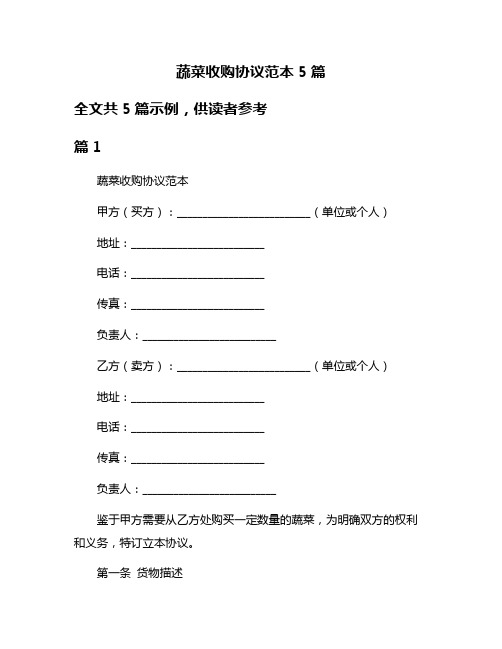 蔬菜收购协议范本 5 篇

全文共 5 篇示例，供读者参考

篇 1

蔬菜收购协议范本

甲方（买方）：________________________（单位或个人）

地址：________________________

电话：________________________

传真：________________________

负责人：________________________

乙方（卖方）：________________________（单位或个人）

地址：________________________

电话：________________________

传真：________________________

负责人：________________________

鉴于甲方需要从乙方处购买一定数量的蔬菜，为明确双方的权利和义务，特订立本协议。

第一条 货物描述